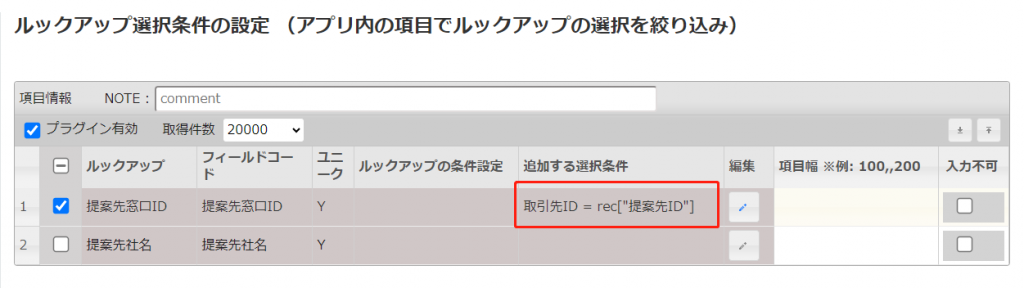 ルックアップ選択条件の設定 （アプリ内の項目でルックアップの選択を絞り込み）

項目情報 NOTE： comment

プラグイン有効 取得件数 20000

| | | ルックアップ | フィールドコード | ユニーク | ルックアップの条件設定 | 追加する選択条件 | 編集 | 項目幅 ※例: 100,,200 | 入力不可 |
|---|---|---|---|---|---|---|---|---|---|
| 1 | | 提案先窓口ID | 提案先窓口ID | Y | | 取引先ID = rec["提案先ID"] | | | |
| 2 | | 提案先社名 | 提案先社名 | Y | | | | | |